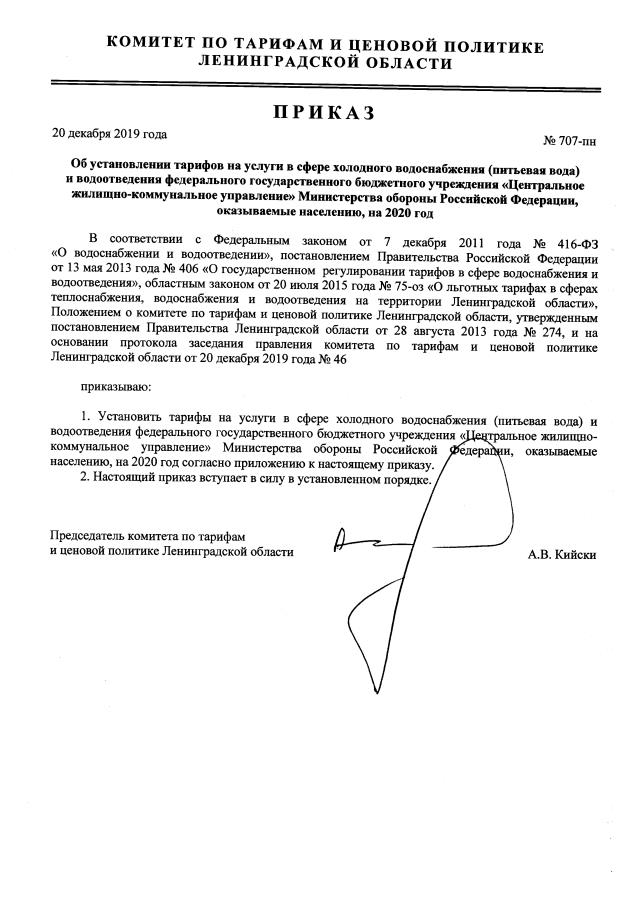 КОМИТЕТ ПО ТАРИФАМ И ЦЕНОВОЙ ПОЛИТИКЕ
ЛЕНИНГРАДСКОЙ ОБЛАСТИ

ПРИКАЗ

20 декабря 2019 года

№ 707-пн

Об установлении тарифов на услуги в сфере холодного водоснабжения (питьевая вода) и водоотведения федерального государственного бюджетного учреждения «Центральное жилищно-коммунальное управление» Министерства обороны Российской Федерации, оказываемые населению, на 2020 год

В соответствии с Федеральным законом от 7 декабря 2011 года № 416-ФЗ «О водоснабжении и водоотведении», постановлением Правительства Российской Федерации от 13 мая 2013 года № 406 «О государственном регулировании тарифов в сфере водоснабжения и водоотведения», областным законом от 20 июля 2015 года № 75-оз «О льготных тарифах в сферах теплоснабжения, водоснабжения и водоотведения на территории Ленинградской области», Положением о комитете по тарифам и ценовой политике Ленинградской области, утвержденным постановлением Правительства Ленинградской области от 28 августа 2013 года № 274, и на основании протокола заседания правления комитета по тарифам и ценовой политике Ленинградской области от 20 декабря 2019 года № 46

приказываю:

1. Установить тарифы на услуги в сфере холодного водоснабжения (питьевая вода) и водоотведения федерального государственного бюджетного учреждения «Центральное жилищно-коммунальное управление» Министерства обороны Российской Федерации, оказываемые населению, на 2020 год согласно приложению к настоящему приказу.
2. Настоящий приказ вступает в силу в установленном порядке.

Председатель комитета по тарифам
и ценовой политике Ленинградской области

А.В. Кийски